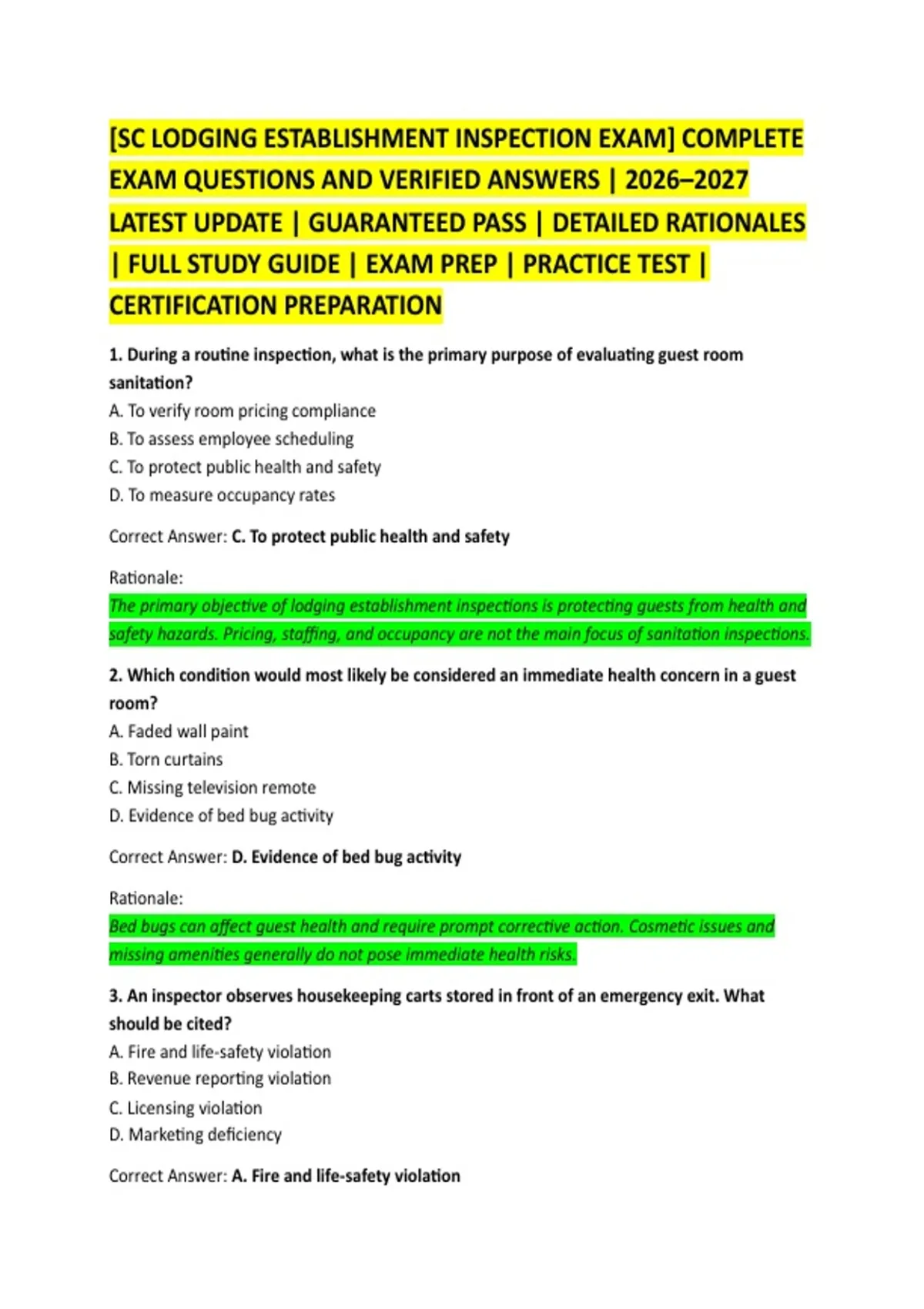 [SC LODGING ESTABLISHMENT INSPECTION EXAM] COMPLETE EXAM QUESTIONS AND VERIFIED ANSWERS | 2026–2027 LATEST UPDATE | GUARANTEED PASS | DETAILED RATIONALES | FULL STUDY GUIDE | EXAM PREP | PRACTICE TEST | CERTIFICATION PREPARATION

1. During a routine inspection, what is the primary purpose of evaluating guest room sanitation?
A. To verify room pricing compliance
B. To assess employee scheduling
C. To protect public health and safety
D. To measure occupancy rates

Correct Answer: C. To protect public health and safety

Rationale:
The primary objective of lodging establishment inspections is protecting guests from health and safety hazards. Pricing, staffing, and occupancy are not the main focus of sanitation inspections.

2. Which condition would most likely be considered an immediate health concern in a guest room?
A. Faded wall paint
B. Torn curtains
C. Missing television remote
D. Evidence of bed bug activity

Correct Answer: D. Evidence of bed bug activity

Rationale:
Bed bugs can affect guest health and require prompt corrective action. Cosmetic issues and missing amenities generally do not pose immediate health risks.

3. An inspector observes housekeeping carts stored in front of an emergency exit. What should be cited?
A. Fire and life-safety violation
B. Revenue reporting violation
C. Licensing violation
D. Marketing deficiency

Correct Answer: A. Fire and life-safety violation